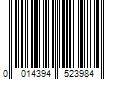 0 014394 523984